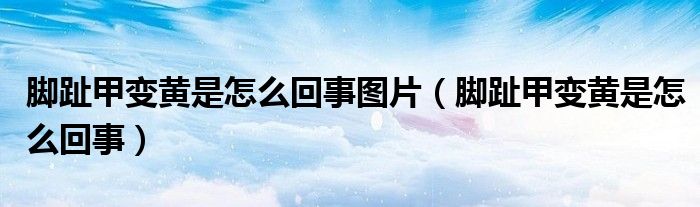 脚趾甲变黄是怎么回事图片（脚趾甲变黄是怎么回事）